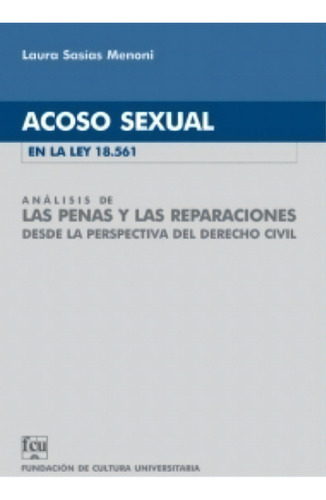 Laura Sasias Menoni

ACOSO SEXUAL
EN LA LEY 18.561

ANÁLISIS DE
LAS PENAS Y LAS REPARACIONES
DESDE LA PERSPECTIVA DEL DERECHO CIVIL

fcu
FUNDACIÓN DE CULTURA UNIVERSITARIA